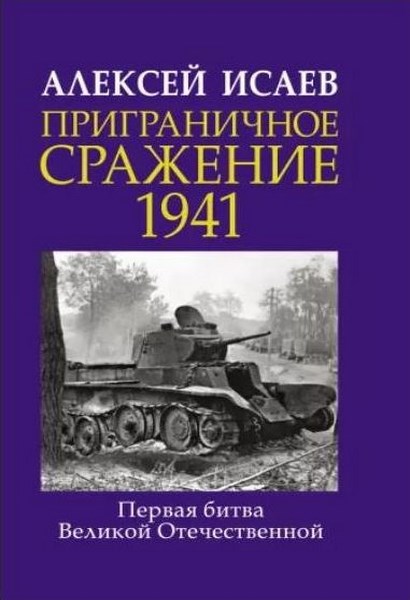 АЛЕКСЕЙ ИСАЕВ

ПРИГРАНИЧНОЕ СРАЖЕНИЕ 1941

Первая битва Великой Отечественной